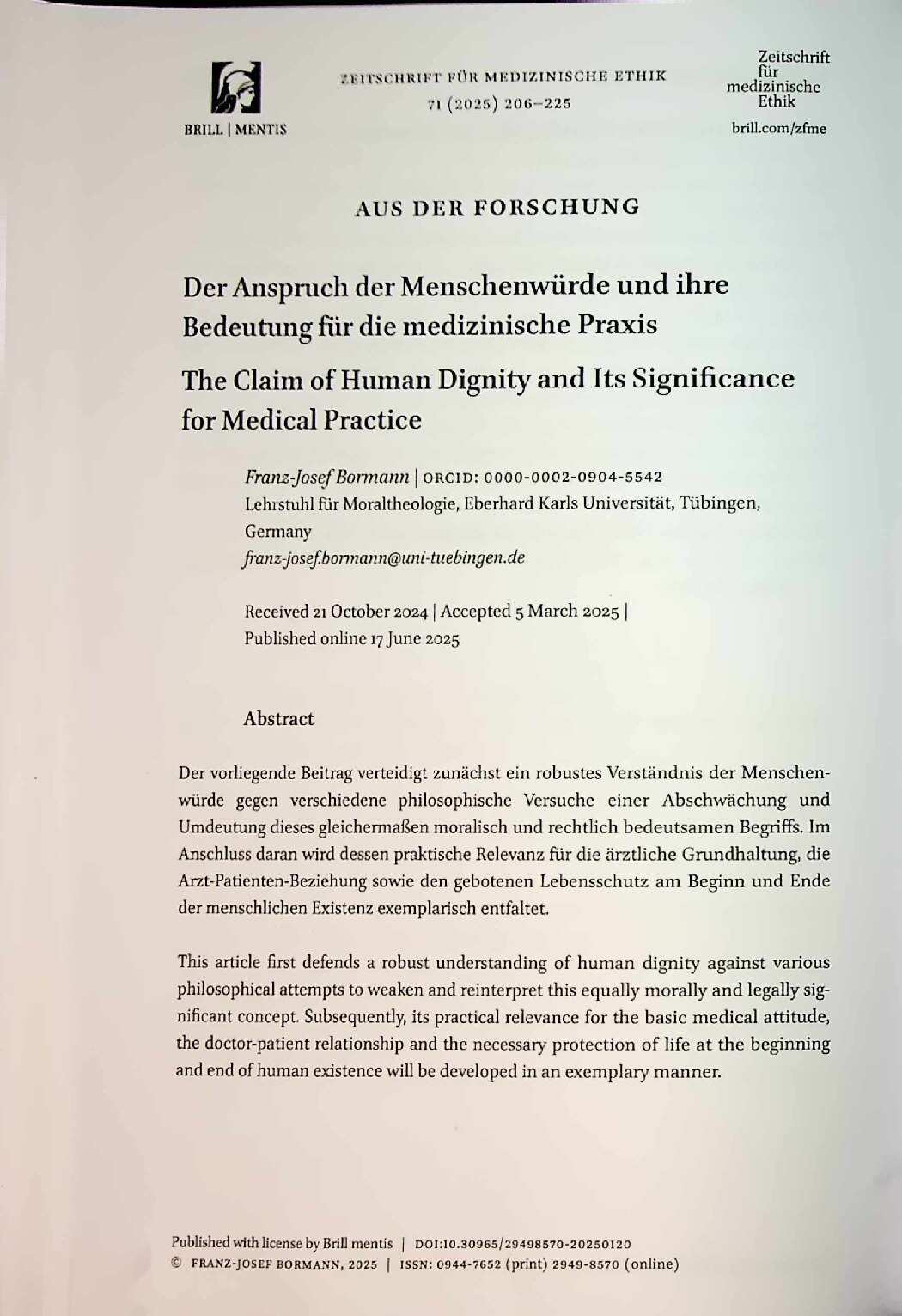 BRILL | MENTIS

ZEITSCHRIFT FÜR MEDIZINISCHE ETHIK
71 (2025) 206–225

Zeitschrift
für
medizinische
Ethik

brill.com/zfme

AUS DER FORSCHUNG

Der Anspruch der Menschenwürde und ihre Bedeutung für die medizinische Praxis

The Claim of Human Dignity and Its Significance for Medical Practice

Franz-Josef Bormann | ORCID: 0000-0002-0904-5542
Lehrstuhl für Moraltheologie, Eberhard Karls Universität, Tübingen, Germany
franz-josef.bormann@uni-tuebingen.de

Received 21 October 2024 | Accepted 5 March 2025 | Published online 17 June 2025

Abstract

Der vorliegende Beitrag verteidigt zunächst ein robustes Verständnis der Menschenwürde gegen verschiedene philosophische Versuche einer Abschwächung und Umdeutung dieses gleichermaßen moralisch und rechtlich bedeutsamen Begriffs. Im Anschluss daran wird dessen praktische Relevanz für die ärztliche Grundhaltung, die Arzt-Patienten-Beziehung sowie den gebotenen Lebensschutz am Beginn und Ende der menschlichen Existenz exemplarisch entfaltet.

This article first defends a robust understanding of human dignity against various philosophical attempts to weaken and reinterpret this equally morally and legally significant concept. Subsequently, its practical relevance for the basic medical attitude, the doctor-patient relationship and the necessary protection of life at the beginning and end of human existence will be developed in an exemplary manner.

Published with license by Brill mentis | DOI:10.30965/29498570-20250120
© FRANZ-JOSEF BORMANN, 2025 | ISSN: 0944-7652 (print) 2949-8570 (online)